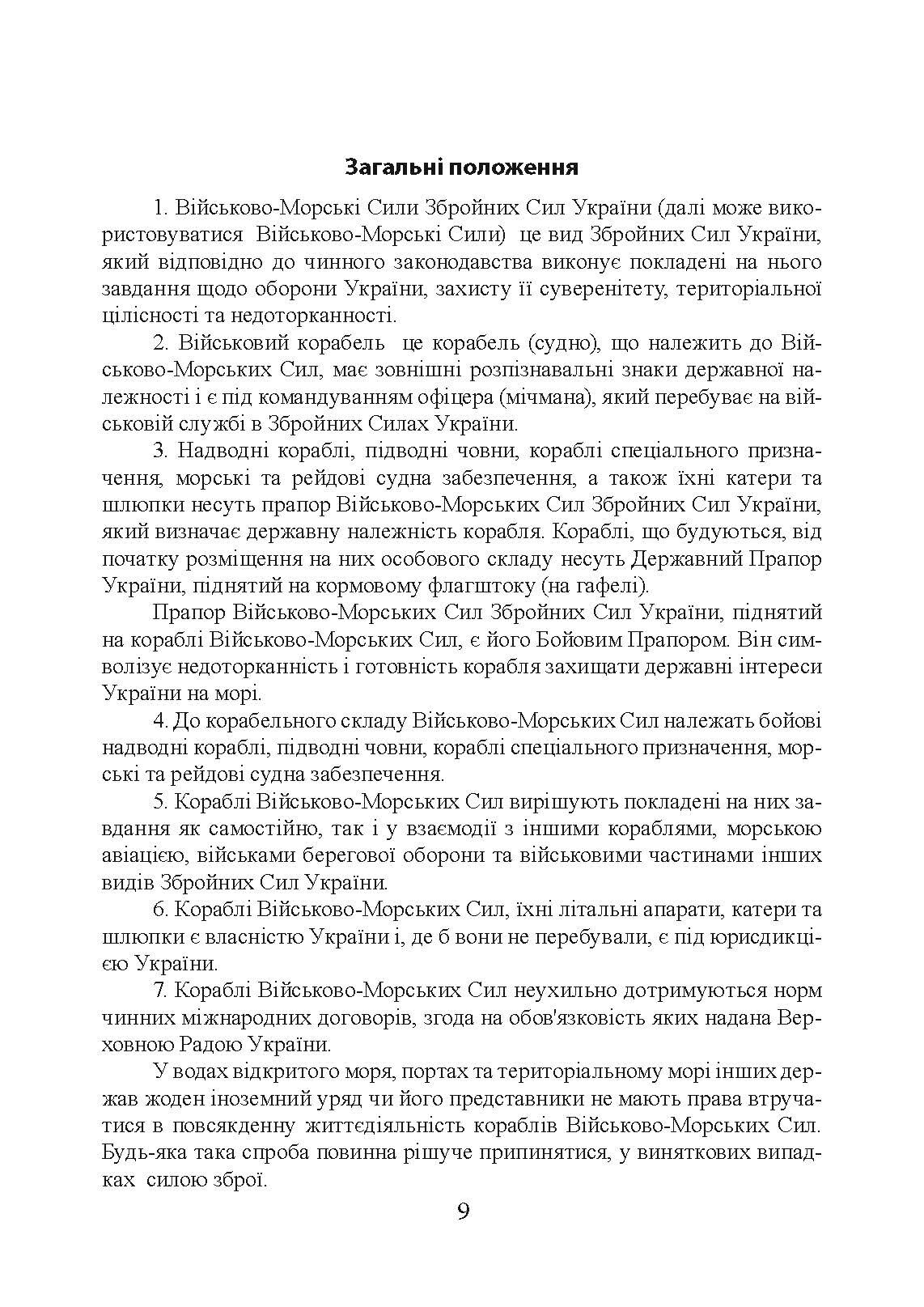 Загальні положення

1. Військово-Морські Сили Збройних Сил України (далі може використовуватися Військово-Морські Сили) це вид Збройних Сил України, який відповідно до чинного законодавства виконує покладені на нього завдання щодо оборони України, захисту її суверенітету, територіальної цілісності та недоторканності.

2. Військовий корабель це корабель (судно), що належить до Військово-Морських Сил, має зовнішні розпізнавальні знаки державної належності і є під командуванням офіцера (мічмана), який перебуває на військовій службі в Збройних Силах України.

3. Надводні кораблі, підводні човни, кораблі спеціального призначення, морські та рейдові судна забезпечення, а також їхні катери та шлюпки несуть прапор Військово-Морських Сил Збройних Сил України, який визначає державну належність корабля. Кораблі, що будуються, від початку розміщення на них особового складу несуть Державний Прапор України, піднятий на кормовому флагштоку (на гафелі).

Прапор Військово-Морських Сил Збройних Сил України, піднятий на кораблі Військово-Морських Сил, є його Бойовим Прапором. Він символізує недоторканність і готовність корабля захищати державні інтереси України на морі.

4. До корабельного складу Військово-Морських Сил належать бойові надводні кораблі, підводні човни, кораблі спеціального призначення, морські та рейдові судна забезпечення.

5. Кораблі Військово-Морських Сил вирішують покладені на них завдання як самостійно, так і у взаємодії з іншими кораблями, морською авіацією, військами берегової оборони та військовими частинами інших видів Збройних Сил України.

6. Кораблі Військово-Морських Сил, їхні літальні апарати, катери та шлюпки є власністю України і, де б вони не перебували, є під юрисдикцією України.

7. Кораблі Військово-Морських Сил неухильно дотримуються норм чинних міжнародних договорів, згода на обов'язковість яких надана Верховною Радою України.

У водах відкритого моря, портах та територіальному морі інших держав жоден іноземний уряд чи його представники не мають права втручатися в повсякденну життєдіяльність кораблів Військово-Морських Сил. Будь-яка така спроба повинна рішуче припинятися, у виняткових випадках силою зброї.

9